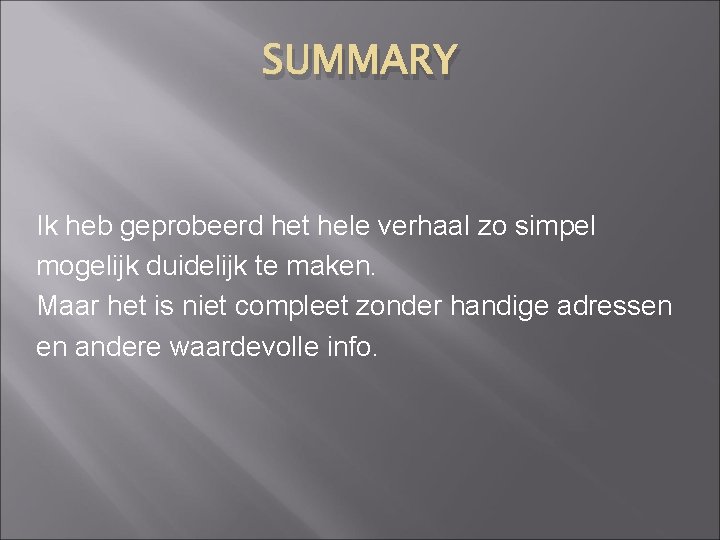 SUMMARY

Ik heb geprobeerd het hele verhaal zo simpel mogelijk duidelijk te maken.

Maar het is niet compleet zonder handige adressen en andere waardevolle info.